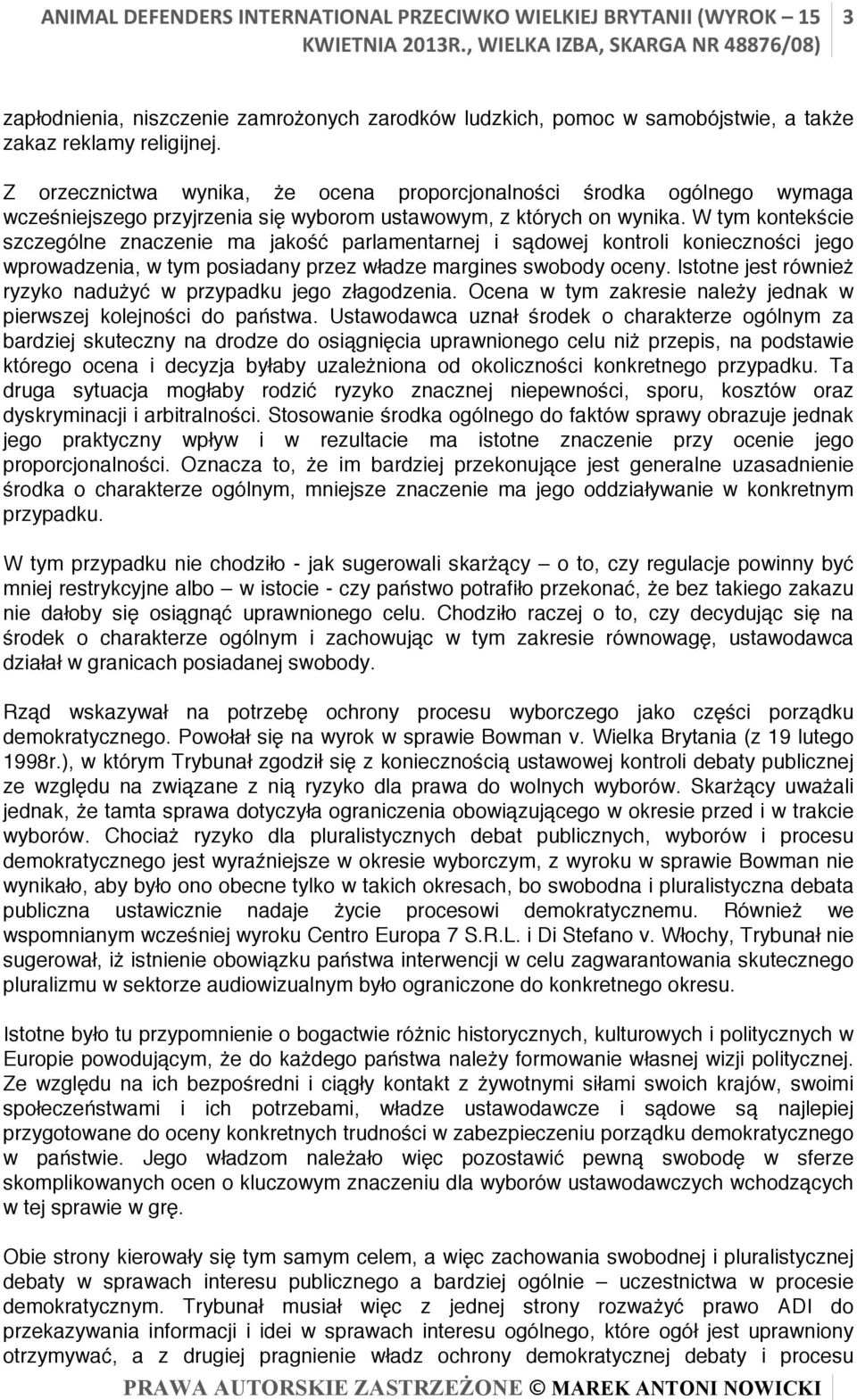 ANIMAL DEFENDERS INTERNATIONAL PRZECIWKO WIELKIEJ BRYTANII (WYROK – 15 KWIETNIA 2013R., WIELKA IZBA, SKARGA NR 48876/08) 3

zapłodnienia, niszczenie zamrożonych zarodków ludzkich, pomoc w samobójstwie, a także zakaz reklamy religijnej.

Z orzecznictwa wynika, że ocena proporcjonalności środka ogólnego wymaga wcześniejszego przyjrzenia się wyborom ustawowym, z których on wynika. W tym kontekście szczególne znaczenie ma jakość parlamentarnej i sądowej kontroli konieczności jego wprowadzenia, w tym posiadany przez władze margines swobody oceny. Istotne jest również ryzyko nadużyć w przypadku jego złagodzenia. Ocena w tym zakresie należy jednak w pierwszej kolejności do państwa. Ustawodawca uznał środek o charakterze ogólnym za bardziej skuteczny na drodze do osiągnięcia uprawnionego celu niż przepis, na podstawie którego ocena i decyzja byłaby uzależniona od okoliczności konkretnego przypadku. Ta druga sytuacja mogłaby rodzić ryzyko znacznej niepewności, sporu, kosztów oraz dyskryminacji i arbitralności. Stosowanie środka ogólnego do faktów sprawy obrazuje jednak jego praktyczny wpływ i w rezultacie ma istotne znaczenie przy ocenie jego proporcjonalności. Oznacza to, że im bardziej przekonujące jest generalne uzasadnienie środka o charakterze ogólnym, mniejsze znaczenie ma jego oddziaływanie w konkretnym przypadku.

W tym przypadku nie chodziło - jak sugerowali skarżący – o to, czy regulacje powinny być mniej restrykcyjne albo – w istocie - czy państwo potrafiło przekonać, że bez takiego zakazu nie dałoby się osiągnąć uprawnionego celu. Chodziło raczej o to, czy decydując się na środek o charakterze ogólnym i zachowując w tym zakresie równowagę, ustawodawca działał w granicach posiadanej swobody.

Rząd wskazywał na potrzebę ochrony procesu wyborczego jako części porządku demokratycznego. Powołał się na wyrok w sprawie Bowman v. Wielka Brytania (z 19 lutego 1998r.), w którym Trybunał zgodził się z koniecznością ustawowej kontroli debaty publicznej ze względu na związane z nią ryzyko dla prawa do wolnych wyborów. Skarżący uważali jednak, że tamta sprawa dotyczyła ograniczenia obowiązującego w okresie przed i w trakcie wyborów. Chociaż ryzyko dla pluralistycznych debat publicznych, wyborów i procesu demokratycznego jest wyraźniejsze w okresie wyborczym, z wyroku w sprawie Bowman nie wynikało, aby było ono obecne tylko w takich okresach, bo swobodna i pluralistyczna debata publiczna ustawicznie nadaje życie procesowi demokratycznemu. Również we wspomnianym wcześniej wyroku Centro Europa 7 S.R.L. i Di Stefano v. Włochy, Trybunał nie sugerował, iż istnienie obowiązku państwa interwencji w celu zagwarantowania skutecznego pluralizmu w sektorze audiowizualnym było ograniczone do konkretnego okresu.

Istotne było tu przypomnienie o bogactwie różnic historycznych, kulturowych i politycznych w Europie powodującym, że do każdego państwa należy formowanie własnej wizji politycznej. Ze względu na ich bezpośredni i ciągły kontakt z żywotnymi siłami swoich krajów, swoimi społeczeństwami i ich potrzebami, władze ustawodawcze i sądowe są najlepiej przygotowane do oceny konkretnych trudności w zabezpieczeniu porządku demokratycznego w państwie. Jego władzom należało więc pozostawić pewną swobodę w sferze skomplikowanych ocen o kluczowym znaczeniu dla wyborów ustawodawczych wchodzących w tej sprawie w grę.

Obie strony kierowały się tym samym celem, a więc zachowania swobodnej i pluralistycznej debaty w sprawach interesu publicznego a bardziej ogólnie – uczestnictwa w procesie demokratycznym. Trybunał musiał więc z jednej strony rozważyć prawo ADI do przekazywania informacji i idei w sprawach interesu ogólnego, które ogół jest uprawniony otrzymywać, a z drugiej pragnienie władz ochrony demokratycznej debaty i procesu

PRAWA AUTORSKIE ZASTRZEŻONE © MAREK ANTONI NOWICKI